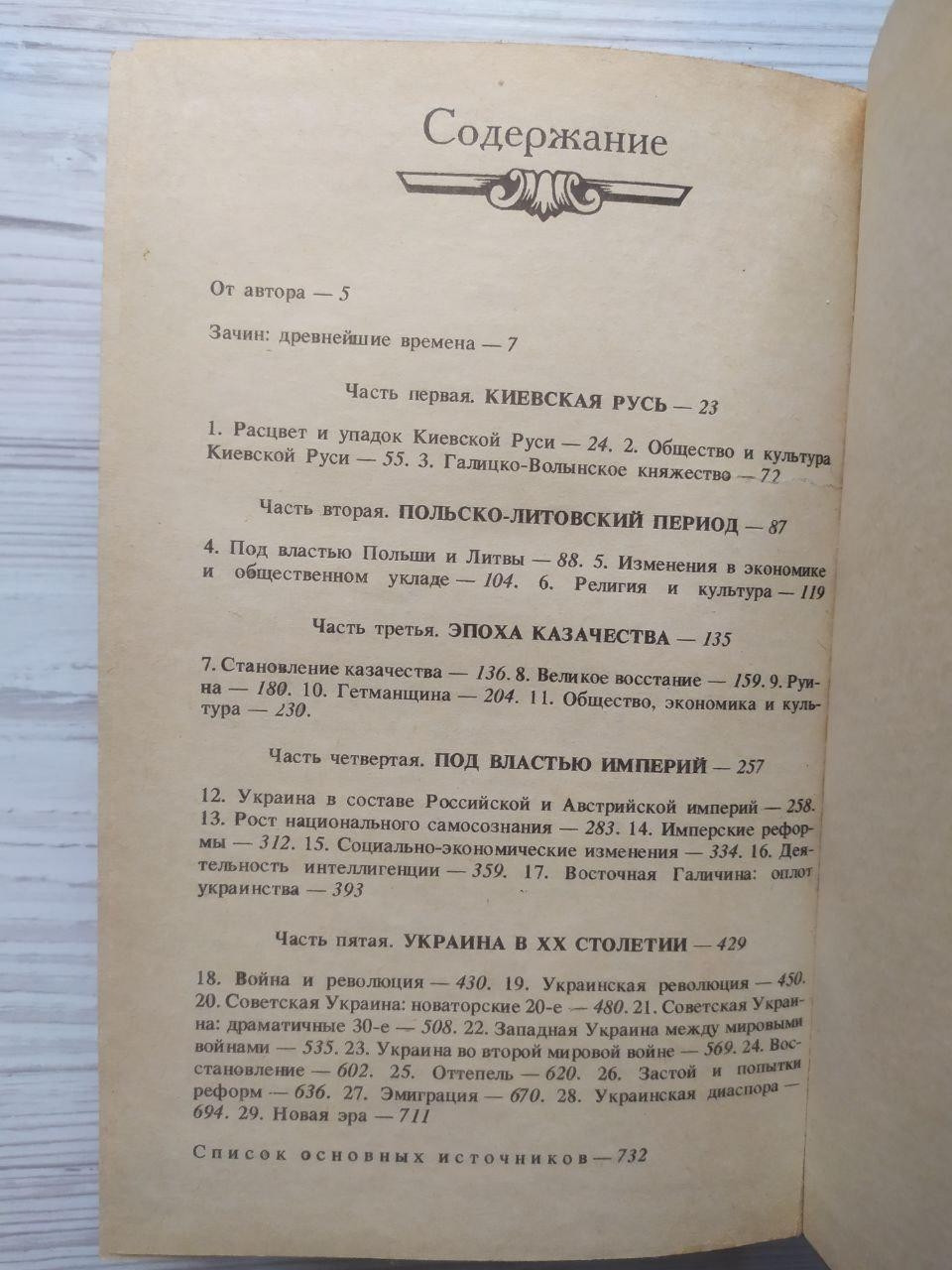 Содержание

От автора — 5

Зачин: древнейшие времена — 7

Часть первая. КИЕВСКАЯ РУСЬ — 23

1. Расцвет и упадок Киевской Руси — 24. 2. Общество и культура Киевской Руси — 55. 3. Галицко-Волынское княжество — 72

Часть вторая. ПОЛЬСКО-ЛИТОВСКИЙ ПЕРИОД — 87

4. Под властью Польши и Литвы — 88. 5. Изменения в экономике и общественном укладе — 104. 6. Религия и культура — 119

Часть третья. ЭПОХА КАЗАЧЕСТВА — 135

7. Становление казачества — 136. 8. Великое восстание — 159. 9. Руина — 180. 10. Гетманщина — 204. 11. Общество, экономика и культура — 230.

Часть четвертая. ПОД ВЛАСТЬЮ ИМПЕРИЙ — 257

12. Украина в составе Российской и Австрийской империй — 258. 13. Рост национального самосознания — 283. 14. Имперские реформы — 312. 15. Социально-экономические изменения — 334. 16. Деятельность интеллигенции — 359. 17. Восточная Галичина: оплот украинства — 393

Часть пятая. УКРАИНА В XX СТОЛЕТИИ — 429

18. Война и революция — 430. 19. Украинская революция — 450. 20. Советская Украина: новаторские 20-е — 480. 21. Советская Украина: драматичные 30-е — 508. 22. Западная Украина между мировыми войнами — 535. 23. Украина во второй мировой войне — 569. 24. Восстановление — 602. 25. Оттепель — 620. 26. Застой и попытки реформ — 636. 27. Эмиграция — 670. 28. Украинская диаспора — 694. 29. Новая эра — 711

Список основных источников — 732